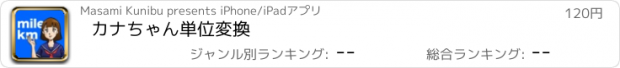 mile
km

Masami Kunibu presents iPhone/iPadアプリ

120円

カナちゃん単位変換

ジャンル別ランキング: --

総合ランキング: --